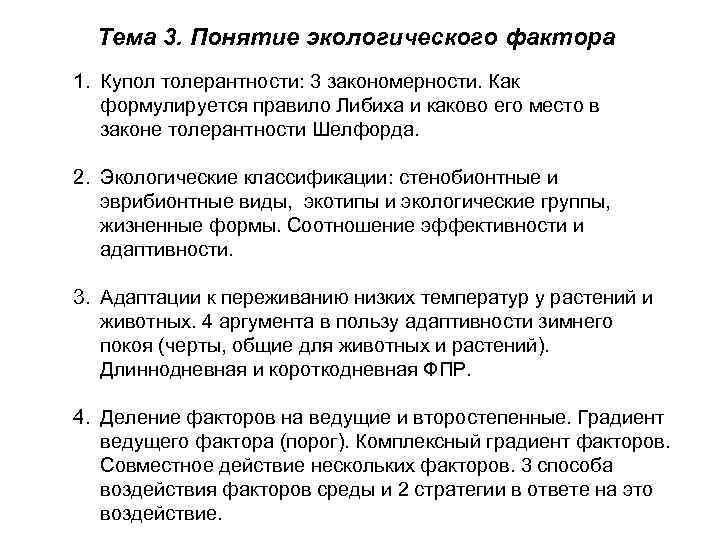 Тема 3. Понятие экологического фактора

1. Купол толерантности: 3 закономерности. Как формулируется правило Либиха и каково его место в законе толерантности Шелфорда.

2. Экологические классификации: стенобионтные и эврибионтные виды, экотипы и экологические группы, жизненные формы. Соотношение эффективности и адаптивности.

3. Адаптации к переживанию низких температур у растений и животных. 4 аргумента в пользу адаптивности зимнего покоя (черты, общие для животных и растений). Длиннодневная и короткодневная ФПР.

4. Деление факторов на ведущие и второстепенные. Градиент ведущего фактора (порог). Комплексный градиент факторов. Совместное действие нескольких факторов. 3 способа воздействия факторов среды и 2 стратегии в ответе на это воздействие.